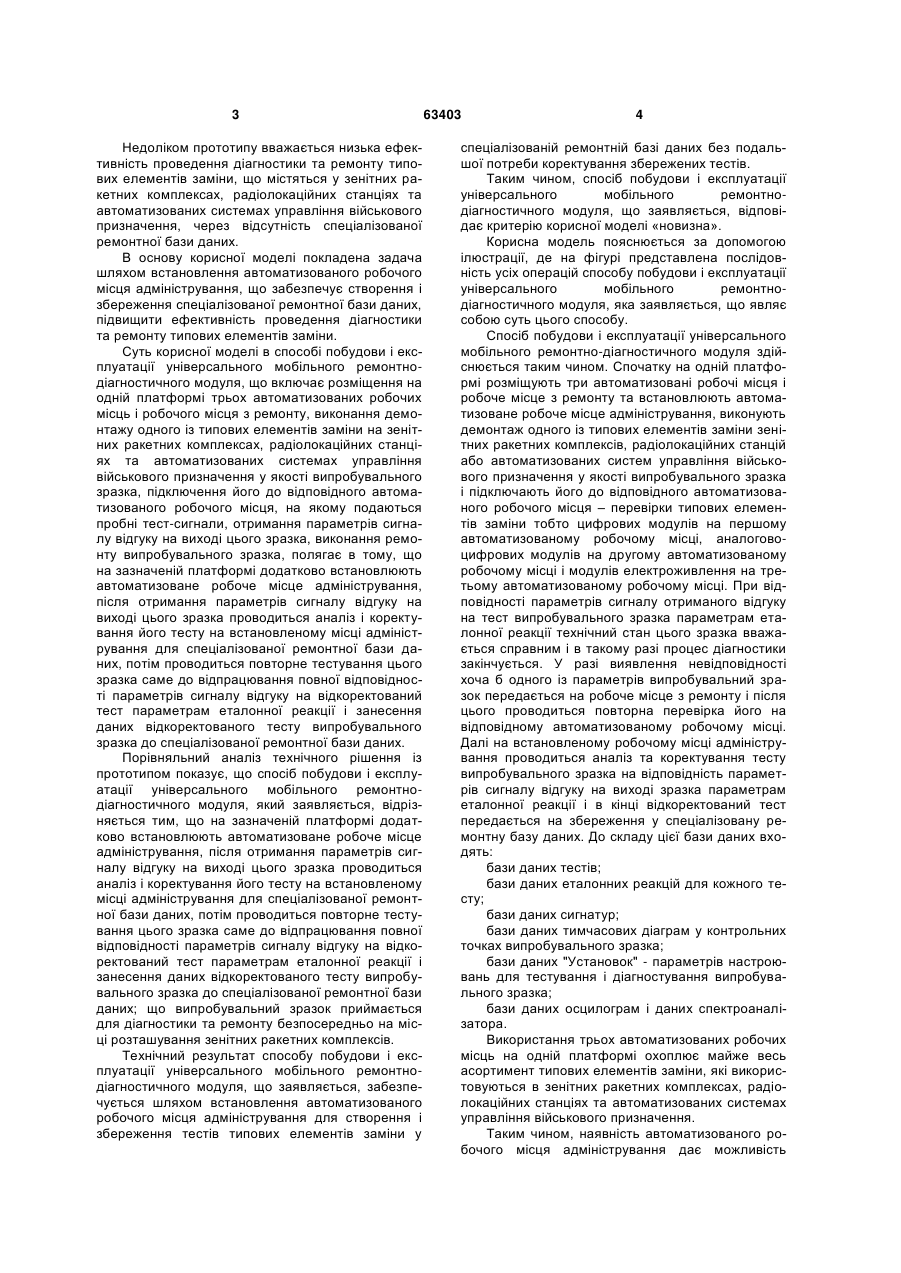 3

63403

4

Недоліком прототипу вважається низька ефективність проведення діагностики та ремонту типових елементів заміни, що містяться у зенітних ракетних комплексах, радіолокаційних станціях та автоматизованих системах управління військового призначення, через відсутність спеціалізованої ремонтної бази даних.

В основу корисної моделі покладена задача шляхом встановлення автоматизованого робочого місця адміністрування, що забезпечує створення і збереження спеціалізованої ремонтної бази даних, підвищити ефективність проведення діагностики та ремонту типових елементів заміни.

Суть корисної моделі в способі побудови і експлуатації універсального мобільного ремонтно-діагностичного модуля, що включає розміщення на одній платформі трьох автоматизованих робочих місць і робочого місця з ремонту, виконання демонтажу одного із типових елементів заміни на зенітних ракетних комплексах, радіолокаційних станціях та автоматизованих системах управління військового призначення у якості випробувального зразка, підключення його до відповідного автоматизованого робочого місця, на якому подаються пробні тест-сигнали, отримання параметрів сигналу відгуку на виході цього зразка, виконання ремонту випробувального зразка, полягає в тому, що на зазначеній платформі додатково встановлюють автоматизоване робоче місце адміністрування, після отримання параметрів сигналу відгуку на виході цього зразка проводиться аналіз і коректування його тесту на встановленому місці адміністрування для спеціалізованої ремонтної бази даних, потім проводиться повторне тестування цього зразка саме до відпрацювання повної відповідності параметрів сигналу відгуку на відкоректований тест параметрам еталонної реакції і занесення даних відкоректованого тесту випробувального зразка до спеціалізованої ремонтної бази даних.

Порівняльний аналіз технічного рішення із прототипом показує, що спосіб побудови і експлуатації універсального мобільного ремонтно-діагностичного модуля, який заявляється, відрізняється тим, що на зазначеній платформі додатково встановлюють автоматизоване робоче місце адміністрування, після отримання параметрів сигналу відгуку на виході цього зразка проводиться аналіз і коректування його тесту на встановленому місці адміністрування для спеціалізованої ремонтної бази даних, потім проводиться повторне тестування цього зразка саме до відпрацювання повної відповідності параметрів сигналу відгуку на відкоректований тест параметрам еталонної реакції і занесення даних відкоректованого тесту випробувального зразка до спеціалізованої ремонтної бази даних; що випробувальний зразок приймається для діагностики та ремонту безпосередньо на місці розташування зенітних ракетних комплексів.

Технічний результат способу побудови і експлуатації універсального мобільного ремонтно-діагностичного модуля, що заявляється, забезпечується шляхом встановлення автоматизованого робочого місця адміністрування для створення і збереження тестів типових елементів заміни у спеціалізованій ремонтній базі даних без подальшої потреби коректування збережених тестів.

Таким чином, спосіб побудови і експлуатації універсального мобільного ремонтно-діагностичного модуля, що заявляється, відповідає критерію корисної моделі «новизна».

Корисна модель пояснюється за допомогою ілюстрації, де на фігурі представлена послідовність усіх операцій способу побудови і експлуатації універсального мобільного ремонтно-діагностичного модуля, яка заявляється, що являє собою суть цього способу.

Спосіб побудови і експлуатації універсального мобільного ремонтно-діагностичного модуля здійснюється таким чином. Спочатку на одній платформі розміщують три автоматизовані робочі місця і робоче місце з ремонту та встановлюють автоматизоване робоче місце адміністрування, виконують демонтаж одного із типових елементів заміни зенітних ракетних комплексів, радіолокаційних станцій або автоматизованих систем управління військового призначення у якості випробувального зразка і підключають його до відповідного автоматизованого робочого місця – перевірки типових елементів заміни тобто цифрових модулів на першому автоматизованому робочому місці, аналогово-цифрових модулів на другому автоматизованому робочому місці і модулів електроживлення на третьому автоматизованому робочому місці. При відповідності параметрів сигналу отриманого відгуку на тест випробувального зразка параметрам еталонної реакції технічний стан цього зразка вважається справним і в такому разі процес діагностики закінчується. У разі виявлення невідповідності хоча б одного із параметрів випробувальний зразок передається на робоче місце з ремонту і після цього проводиться повторна перевірка його на відповідному автоматизованому робочому місці. Далі на встановленому робочому місці адміністрування проводиться аналіз та коректування тесту випробувального зразка на відповідність параметрів сигналу відгуку на виході зразка параметрам еталонної реакції і в кінці відкоректований тест передається на збереження у спеціалізовану ремонтну базу даних. До складу цієї бази даних входять:

бази даних тестів;

бази даних еталонних реакцій для кожного тесту;

бази даних сигнатур;

бази даних тимчасових діаграм у контрольних точках випробувального зразка;

бази даних "Установок" - параметрів настроювань для тестування і діагностування випробувального зразка;

бази даних осцилограм і даних спектроаналізатора.

Використання трьох автоматизованих робочих місць на одній платформі охоплює майже весь асортимент типових елементів заміни, які використовуються в зенітних ракетних комплексах, радіолокаційних станціях та автоматизованих системах управління військового призначення.

Таким чином, наявність автоматизованого робочого місця адміністрування дає можливість